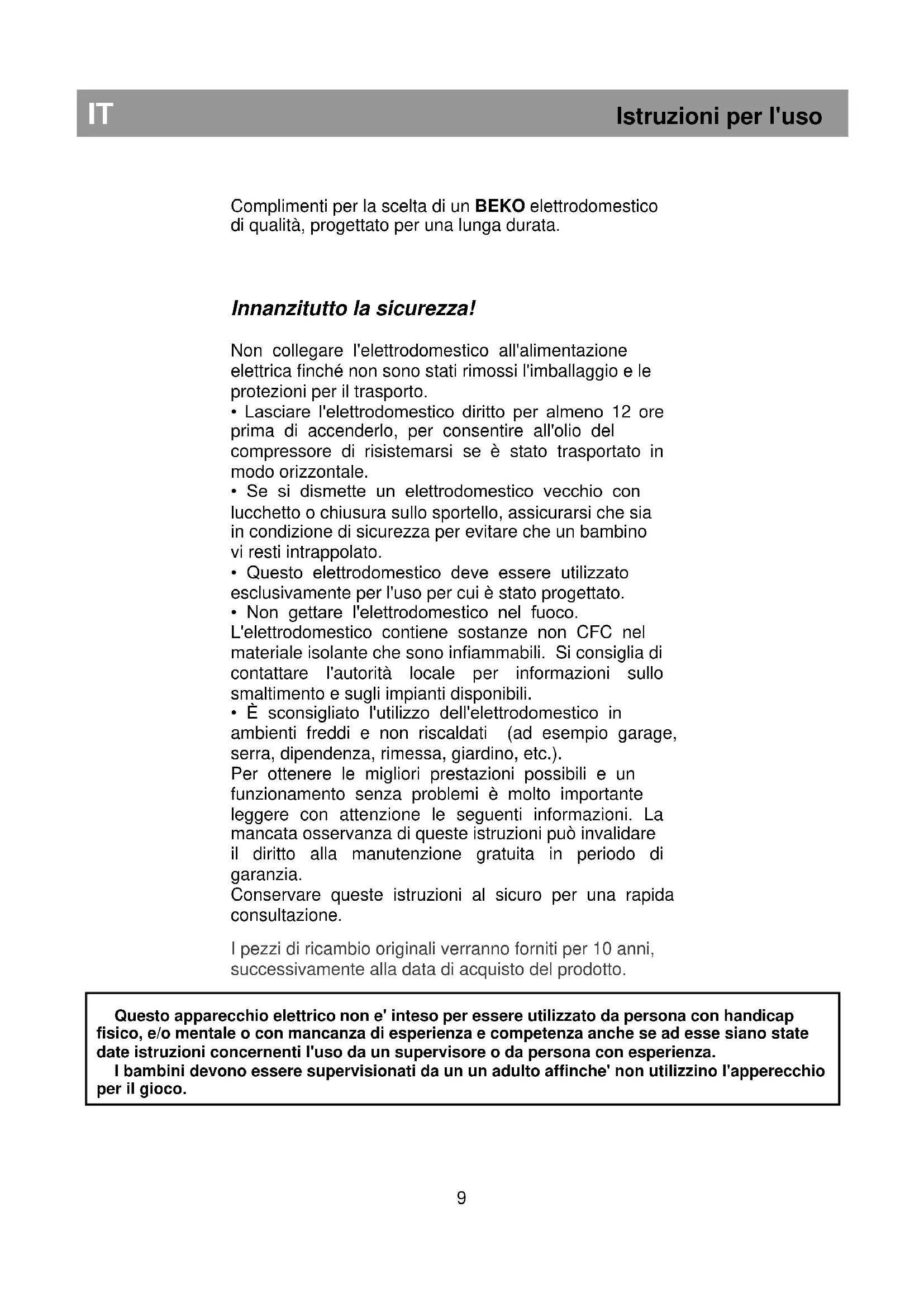 IT

Istruzioni per l'uso

Complimenti per la scelta di un BEKO elettrodomestico di qualità, progettato per una lunga durata.

Innanzitutto la sicurezza!

Non collegare l'elettrodomestico all'alimentazione elettrica finché non sono stati rimossi l'imballaggio e le protezioni per il trasporto.
• Lasciare l'elettrodomestico diritto per almeno 12 ore prima di accenderlo, per consentire all'olio del compressore di risistemarsi se è stato trasportato in modo orizzontale.
• Se si dismette un elettrodomestico vecchio con lucchetto o chiusura sullo sportello, assicurarsi che sia in condizione di sicurezza per evitare che un bambino vi resti intrappolato.
• Questo elettrodomestico deve essere utilizzato esclusivamente per l'uso per cui è stato progettato.
• Non gettare l'elettrodomestico nel fuoco. L'elettrodomestico contiene sostanze non CFC nel materiale isolante che sono infiammabili. Si consiglia di contattare l'autorità locale per informazioni sullo smaltimento e sugli impianti disponibili.
• È sconsigliato l'utilizzo dell'elettrodomestico in ambienti freddi e non riscaldati (ad esempio garage, serra, dipendenza, rimessa, giardino, etc.).
Per ottenere le migliori prestazioni possibili e un funzionamento senza problemi è molto importante leggere con attenzione le seguenti informazioni. La mancata osservanza di queste istruzioni può invalidare il diritto alla manutenzione gratuita in periodo di garanzia.
Conservare queste istruzioni al sicuro per una rapida consultazione.

I pezzi di ricambio originali verranno forniti per 10 anni, successivamente alla data di acquisto del prodotto.

Questo apparecchio elettrico non e' inteso per essere utilizzato da persona con handicap fisico, e/o mentale o con mancanza di esperienza e competenza anche se ad esse siano state date istruzioni concernenti l'uso da un supervisore o da persona con esperienza.
I bambini devono essere supervisionati da un un adulto affinche' non utilizzino l'apperecchio per il gioco.

9